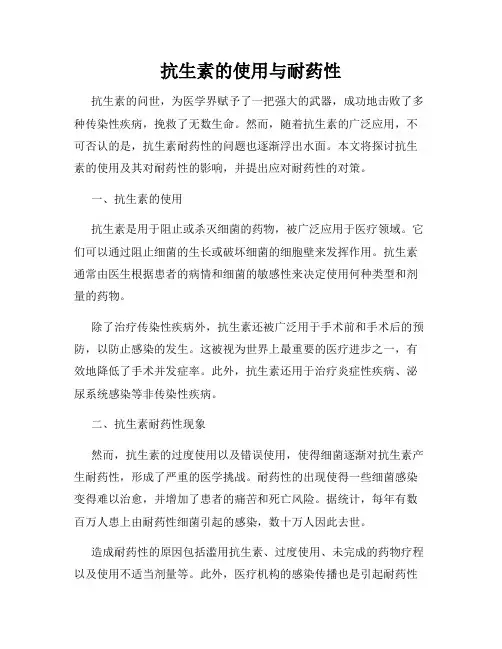 抗生素的使用与耐药性

抗生素的问世，为医学界赋予了一把强大的武器，成功地击败了多种传染性疾病，挽救了无数生命。然而，随着抗生素的广泛应用，不可否认的是，抗生素耐药性的问题也逐渐浮出水面。本文将探讨抗生素的使用及其对耐药性的影响，并提出应对耐药性的对策。

一、抗生素的使用

抗生素是用于阻止或杀灭细菌的药物，被广泛应用于医疗领域。它们可以通过阻止细菌的生长或破坏细菌的细胞壁来发挥作用。抗生素通常由医生根据患者的病情和细菌的敏感性来决定使用何种类型和剂量的药物。

除了治疗传染性疾病外，抗生素还被广泛用于手术前和手术后的预防，以防止感染的发生。这被视为世界上最重要的医疗进步之一，有效地降低了手术并发症率。此外，抗生素还用于治疗炎症性疾病、泌尿系统感染等非传染性疾病。

二、抗生素耐药性现象

然而，抗生素的过度使用以及错误使用，使得细菌逐渐对抗生素产生耐药性，形成了严重的医学挑战。耐药性的出现使得一些细菌感染变得难以治愈，并增加了患者的痛苦和死亡风险。据统计，每年有数百万人患上由耐药性细菌引起的感染，数十万人因此去世。

造成耐药性的原因包括滥用抗生素、过度使用、未完成的药物疗程以及使用不适当剂量等。此外，医疗机构的感染传播也是引起耐药性